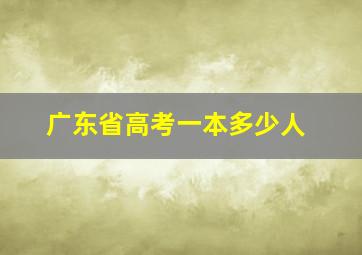 广东省高考一本多少人